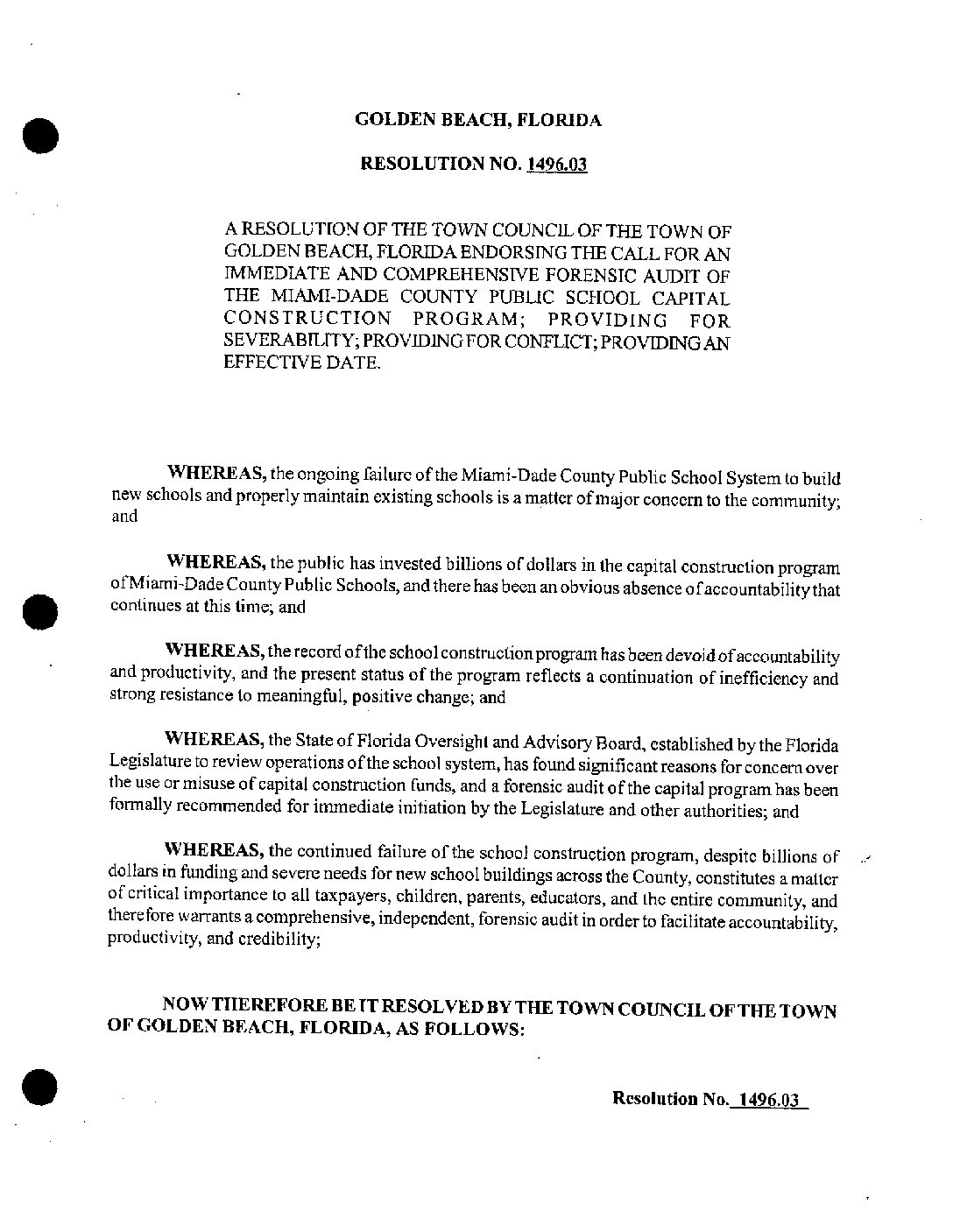 GOLDEN BEACH, FLORIDA

RESOLUTION NO. 1496.03

A RESOLUTION OF THE TOWN COUNCIL OF THE TOWN OF GOLDEN BEACH, FLORIDA ENDORSING THE CALL FOR AN IMMEDIATE AND COMPREHENSIVE FORENSIC AUDIT OF THE MIAMI-DADE COUNTY PUBLIC SCHOOL CAPITAL CONSTRUCTION PROGRAM; PROVIDING FOR SEVERABILITY; PROVIDING FOR CONFLICT; PROVIDING AN EFFECTIVE DATE.

WHEREAS, the ongoing failure of the Miami-Dade County Public School System to build new schools and properly maintain existing schools is a matter of major concern to the community; and

WHEREAS, the public has invested billions of dollars in the capital construction program of Miami-Dade County Public Schools, and there has been an obvious absence of accountability that continues at this time; and

WHEREAS, the record of the school construction program has been devoid of accountability and productivity, and the present status of the program reflects a continuation of inefficiency and strong resistance to meaningful, positive change; and

WHEREAS, the State of Florida Oversight and Advisory Board, established by the Florida Legislature to review operations of the school system, has found significant reasons for concern over the use or misuse of capital construction funds, and a forensic audit of the capital program has been formally recommended for immediate initiation by the Legislature and other authorities; and

WHEREAS, the continued failure of the school construction program, despite billions of dollars in funding and severe needs for new school buildings across the County, constitutes a matter of critical importance to all taxpayers, children, parents, educators, and the entire community, and therefore warrants a comprehensive, independent, forensic audit in order to facilitate accountability, productivity, and credibility;

NOW THEREFORE BE IT RESOLVED BY THE TOWN COUNCIL OF THE TOWN OF GOLDEN BEACH, FLORIDA, AS FOLLOWS:

Resolution No. 1496.03